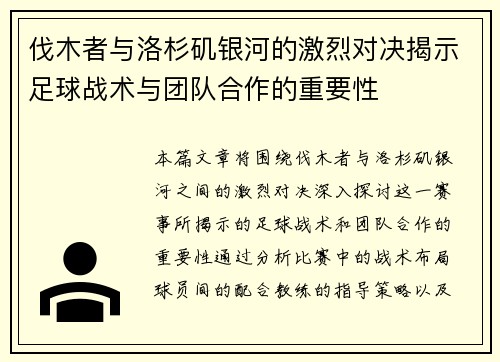 伐木者与洛杉矶银河的激烈对决揭示足球战术与团队合作的重要性

本篇文章将围绕伐木者与洛杉矶银河之间的激烈对决深入探讨这一赛事所揭示的足球战术和团队合作的重要性通过分析比赛中的战术布局球员间的配合教练的指导策略以及